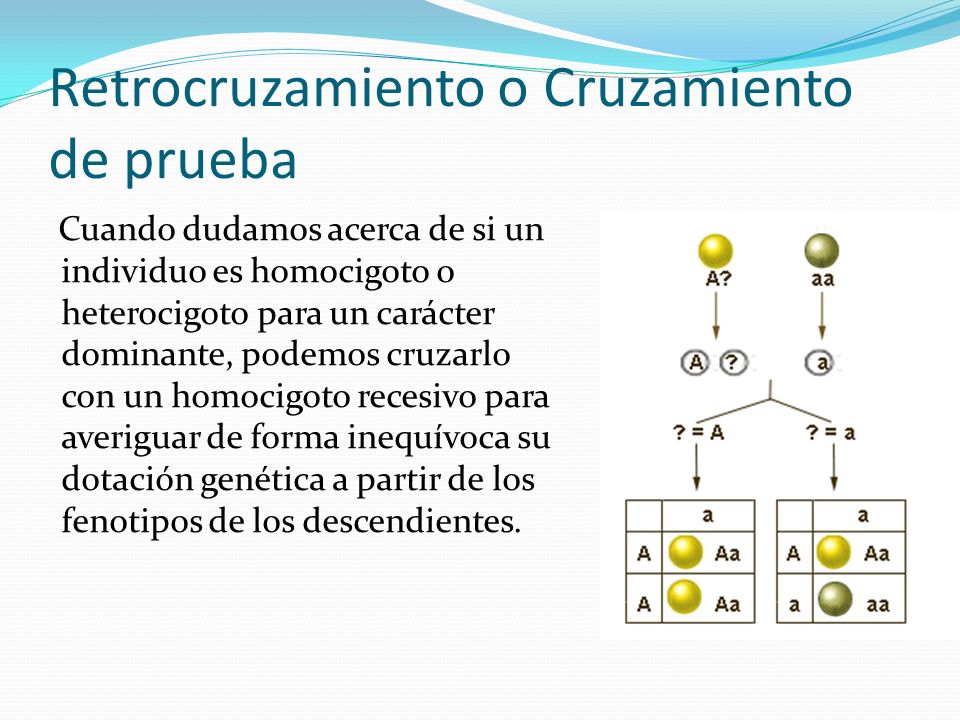 Retrocruzamiento o Cruzamiento de prueba

Cuando dudamos acerca de si un individuo es homocigoto o heterocigoto para un carácter dominante, podemos cruzarlo con un homocigoto recesivo para averiguar de forma inequívoca su dotación genética a partir de los fenotipos de los descendientes.

A?

aa

A ?

a

? = A

? = a

| | a |
|---|---|
| A | Aa |
| A | Aa |

| | a |
|---|---|
| A | Aa |
| a | aa |